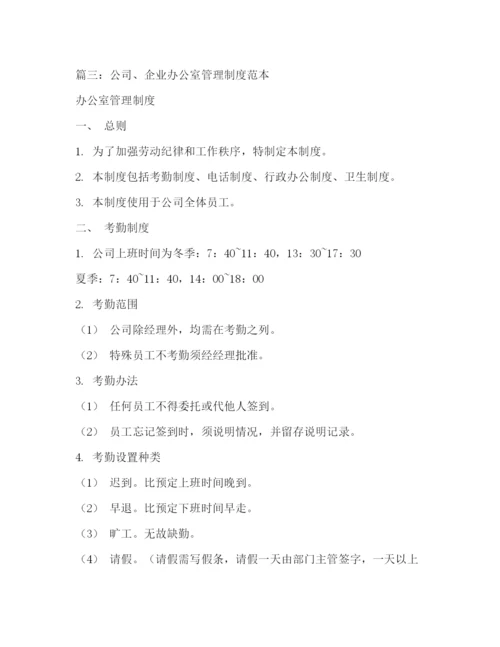 篇三：公司、企业办公室管理制度范本

办公室管理制度

一、 总则

1. 为了加强劳动纪律和工作秩序，特制定本制度。

2. 本制度包括考勤制度、电话制度、行政办公制度、卫生制度。

3. 本制度使用于公司全体员工。

二、 考勤制度

1. 公司上班时间为冬季：7：40~11：40，13：30~17：30

夏季：7：40~11：40，14：00~18：00

2. 考勤范围

（1） 公司除经理外，均需在考勤之列。

（2） 特殊员工不考勤须经经理批准。

3. 考勤办法

（1） 任何员工不得委托或代他人签到。

（2） 员工忘记签到时，须说明情况，并留存说明记录。

4. 考勤设置种类

（1） 迟到。比预定上班时间晚到。

（2） 早退。比预定下班时间早走。

（3） 旷工。无故缺勤。

（4） 请假。（请假需写假条，请假一天由部门主管签字，一天以上